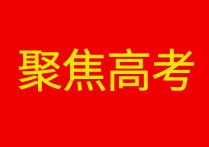 聚焦高考